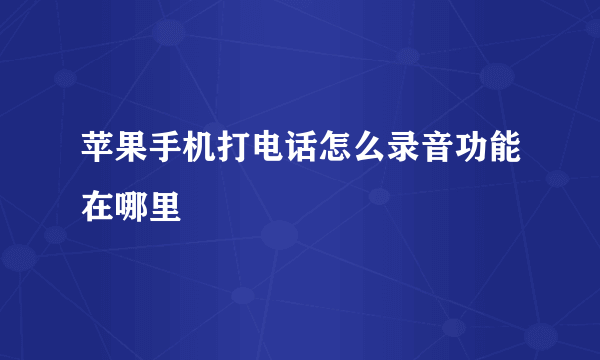 苹果手机打电话怎么录音功能在哪里